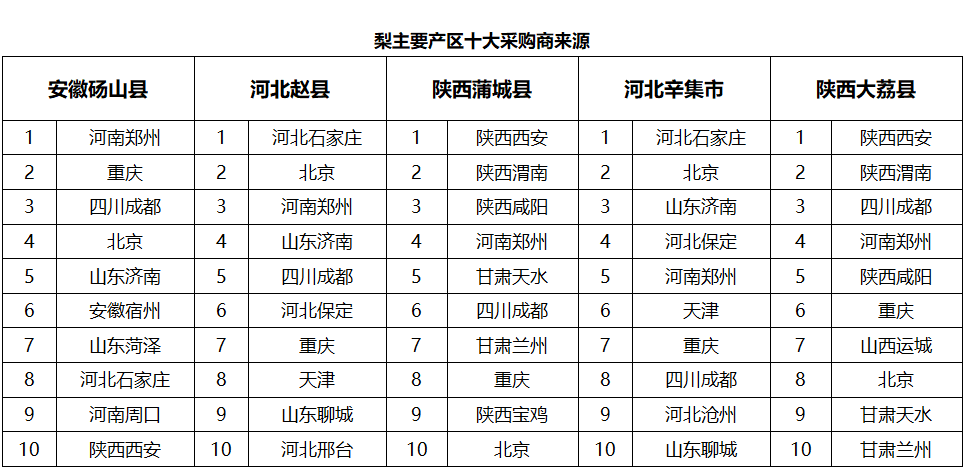 梨主要产区十大采购商来源

| 安徽砀山县 | | 河北赵县 | | 陕西蒲城县 | | 河北辛集市 | | 陕西大荔县 | |
|---|---|---|---|---|---|---|---|---|---|
| 1 | 河南郑州 | 1 | 河北石家庄 | 1 | 陕西西安 | 1 | 河北石家庄 | 1 | 陕西西安 |
| 2 | 重庆 | 2 | 北京 | 2 | 陕西渭南 | 2 | 北京 | 2 | 陕西渭南 |
| 3 | 四川成都 | 3 | 河南郑州 | 3 | 陕西咸阳 | 3 | 山东济南 | 3 | 四川成都 |
| 4 | 北京 | 4 | 山东济南 | 4 | 河南郑州 | 4 | 河北保定 | 4 | 河南郑州 |
| 5 | 山东济南 | 5 | 四川成都 | 5 | 甘肃天水 | 5 | 河南郑州 | 5 | 陕西咸阳 |
| 6 | 安徽宿州 | 6 | 河北保定 | 6 | 四川成都 | 6 | 天津 | 6 | 重庆 |
| 7 | 山东菏泽 | 7 | 重庆 | 7 | 甘肃兰州 | 7 | 重庆 | 7 | 山西运城 |
| 8 | 河北石家庄 | 8 | 天津 | 8 | 重庆 | 8 | 四川成都 | 8 | 北京 |
| 9 | 河南周口 | 9 | 山东聊城 | 9 | 陕西宝鸡 | 9 | 河北沧州 | 9 | 甘肃天水 |
| 10 | 陕西西安 | 10 | 河北邢台 | 10 | 北京 | 10 | 山东聊城 | 10 | 甘肃兰州 |